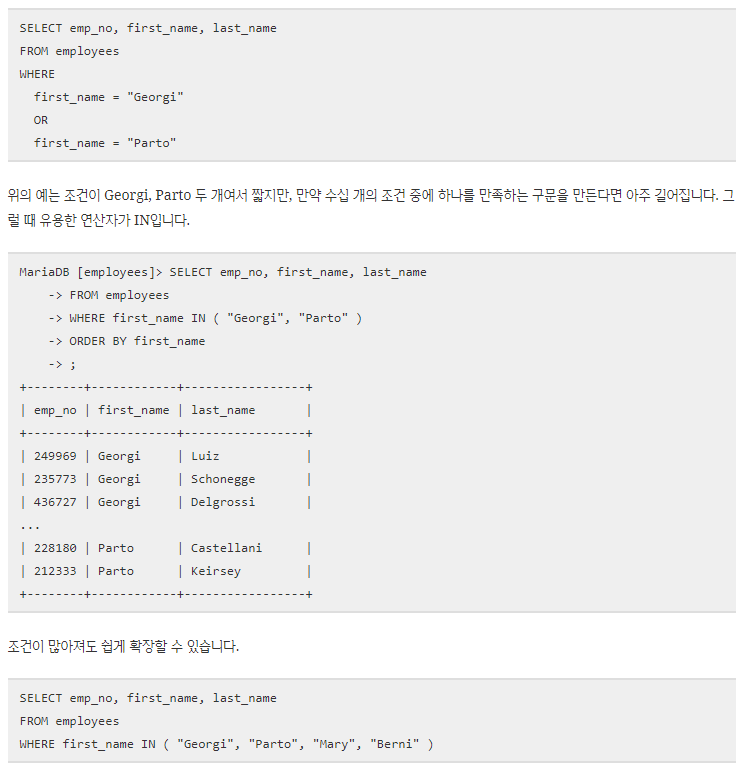 SELECT emp_no, first_name, last_name
FROM employees
WHERE
  first_name = "Georgi"
  OR
  first_name = "Parto"

위의 예는 조건이 Georgi, Parto 두 개여서 짧지만, 만약 수십 개의 조건 중에 하나를 만족하는 구문을 만든다면 아주 길어집니다. 그럴 때 유용한 연산자가 IN입니다.

MariaDB [employees]> SELECT emp_no, first_name, last_name
    -> FROM employees
    -> WHERE first_name IN ( "Georgi", "Parto" )
    -> ORDER BY first_name
    -> ;
+--------+------------+-----------------+
| emp_no | first_name | last_name       |
+--------+------------+-----------------+
| 249969 | Georgi     | Luiz            |
| 235773 | Georgi     | Schonegge       |
| 436727 | Georgi     | Delgrossi       |
...
| 228180 | Parto      | Castellani      |
| 212333 | Parto      | Keirsey         |
+--------+------------+-----------------+

조건이 많아져도 쉽게 확장할 수 있습니다.

SELECT emp_no, first_name, last_name
FROM employees
WHERE first_name IN ( "Georgi", "Parto", "Mary", "Berni" )